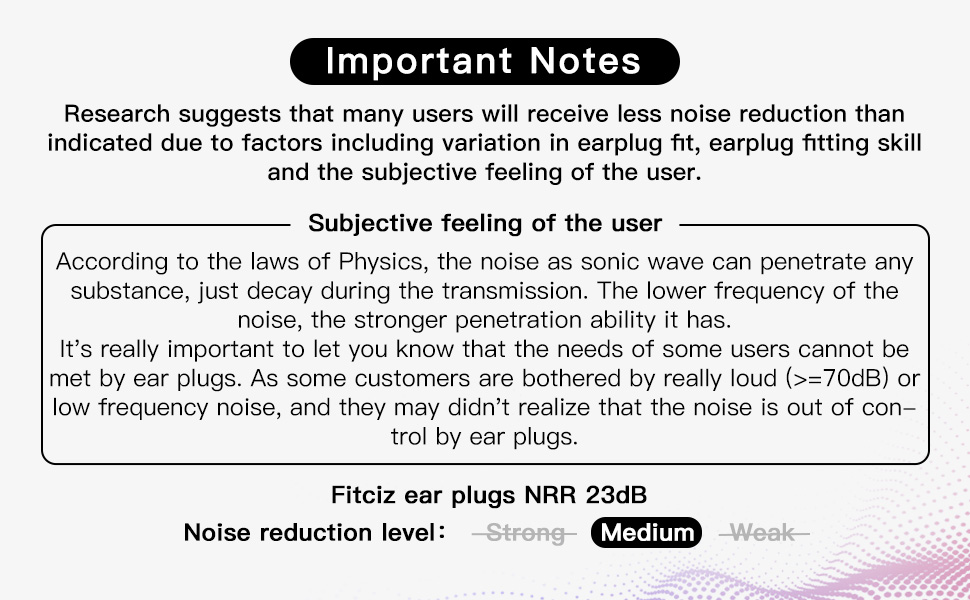 Important Notes

Research suggests that many users will receive less noise reduction than indicated due to factors including variation in earplug fit, earplug fitting skill and the subjective feeling of the user.

Subjective feeling of the user

According to the laws of Physics, the noise as sonic wave can penetrate any substance, just decay during the transmission. The lower frequency of the noise, the stronger penetration ability it has.
It's really important to let you know that the needs of some users cannot be met by ear plugs. As some customers are bothered by really loud (>=70dB) or low frequency noise, and they may didn't realize that the noise is out of control by ear plugs.

Fitciz ear plugs NRR 23dB

Noise reduction level: Strong Medium Weak